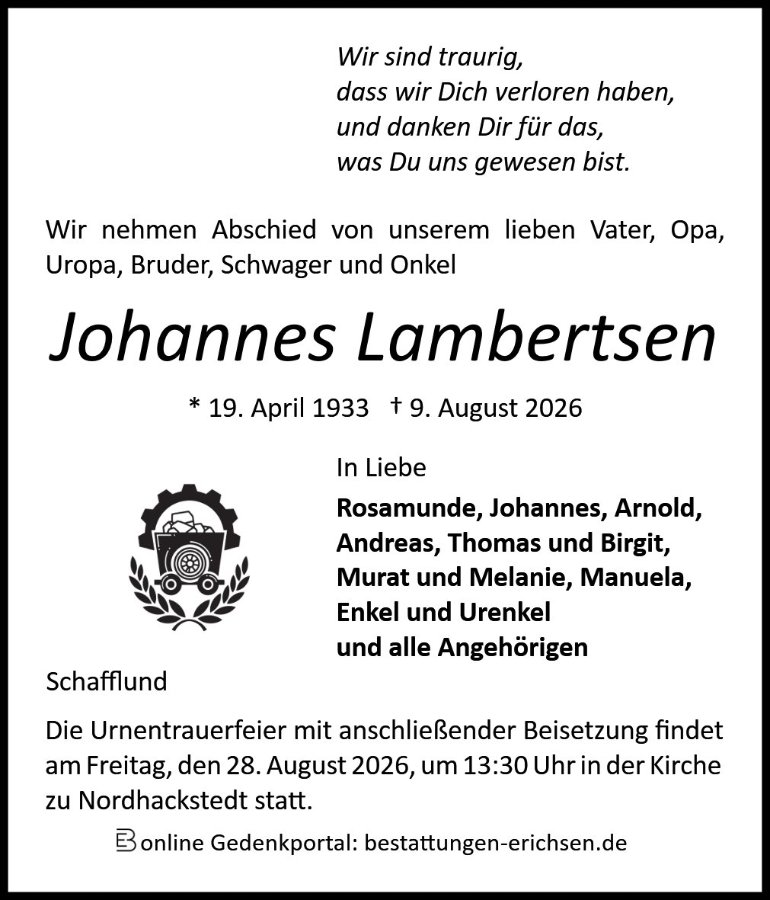 Wir sind traurig,
dass wir Dich verloren haben,
und danken Dir für das,
was Du uns gewesen bist.

Wir nehmen Abschied von unserem lieben Vater, Opa, Uropa, Bruder, Schwager und Onkel

Johannes Lambertsen

* 19. April 1933 † 9. August 2026

In Liebe
Rosamunde, Johannes, Arnold,
Andreas, Thomas und Birgit,
Murat und Melanie, Manuela,
Enkel und Urenkel
und alle Angehörigen

Schafflund

Die Urnentrauerfeier mit anschließender Beisetzung findet am Freitag, den 28. August 2026, um 13:30 Uhr in der Kirche zu Nordhackstedt statt.

online Gedenkportal: bestattungen-erichsen.de